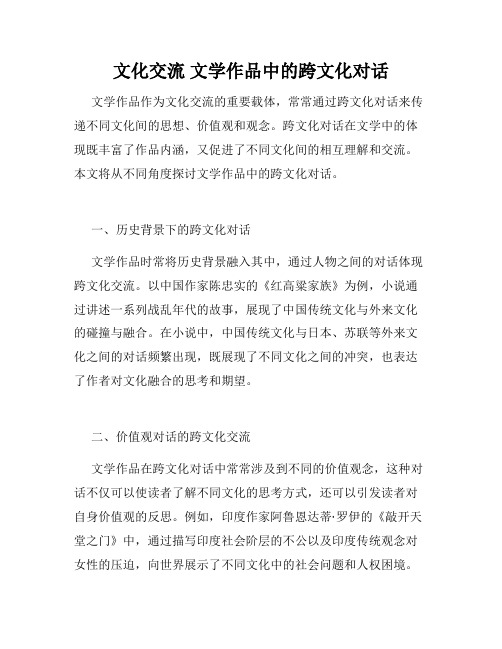 文化交流 文学作品中的跨文化对话

文学作品作为文化交流的重要载体，常常通过跨文化对话来传递不同文化间的思想、价值观和观念。跨文化对话在文学中的体现既丰富了作品内涵，又促进了不同文化间的相互理解和交流。本文将从不同角度探讨文学作品中的跨文化对话。

一、历史背景下的跨文化对话

文学作品时常将历史背景融入其中，通过人物之间的对话体现跨文化交流。以中国作家陈忠实的《红高粱家族》为例，小说通过讲述一系列战乱年代的故事，展现了中国传统文化与外来文化的碰撞与融合。在小说中，中国传统文化与日本、苏联等外来文化之间的对话频繁出现，既展现了不同文化之间的冲突，也表达了作者对文化融合的思考和期望。

二、价值观对话的跨文化交流

文学作品在跨文化对话中常常涉及到不同的价值观念，这种对话不仅可以使读者了解不同文化的思考方式，还可以引发读者对自身价值观的反思。例如，印度作家阿鲁恩达蒂·罗伊的《敲开天堂之门》中，通过描写印度社会阶层的不公以及印度传统观念对女性的压迫，向世界展示了不同文化中的社会问题和人权困境。